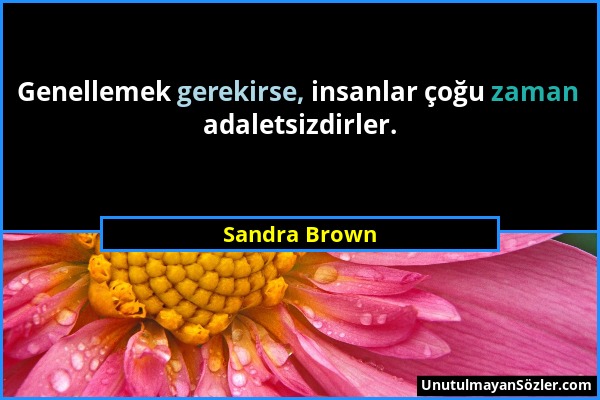 Genellemek gerekirse, insanlar çoğu zaman adaletsizdirler.

Sandra Brown

UnutulmayanSözler.com